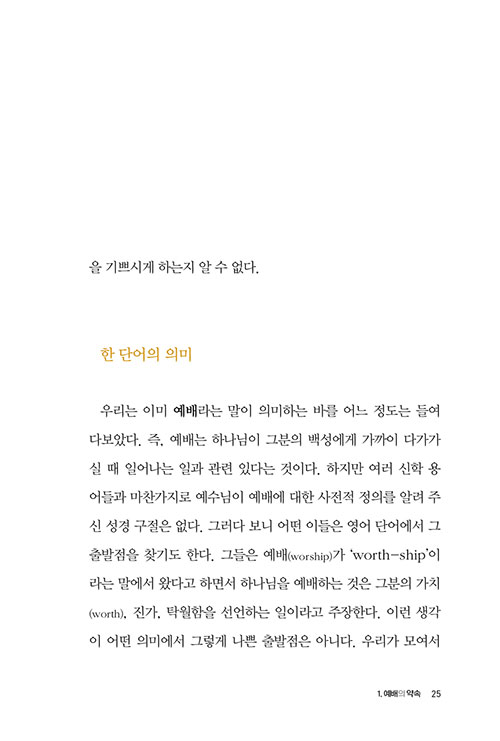 을 기쁘시게 하는지 알 수 없다.

한 단어의 의미

우리는 이미 예배라는 말이 의미하는 바를 어느 정도는 들여다보았다. 즉, 예배는 하나님이 그분의 백성에게 가까이 다가가실 때 일어나는 일과 관련 있다는 것이다. 하지만 여러 신학 용어들과 마찬가지로 예수님이 예배에 대한 사전적 정의를 알려 주신 성경 구절은 없다. 그러다 보니 어떤 이들은 영어 단어에서 그 출발점을 찾기도 한다. 그들은 예배(worship)가 'worth-ship'이라는 말에서 왔다고 하면서 하나님을 예배하는 것은 그분의 가치(worth), 진가, 탁월함을 선언하는 일이라고 주장한다. 이런 생각이 어떤 의미에서 그렇게 나쁜 출발점은 아니다. 우리가 모여서

1. 예배의 약속 25